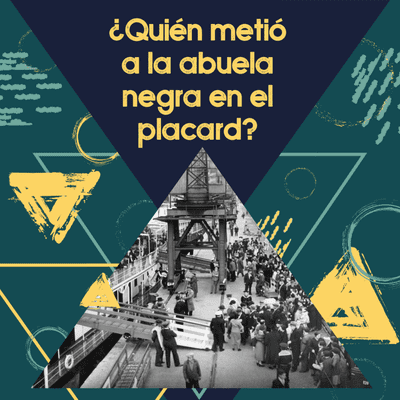 ¿Quién metió a la abuela negra en el placard?